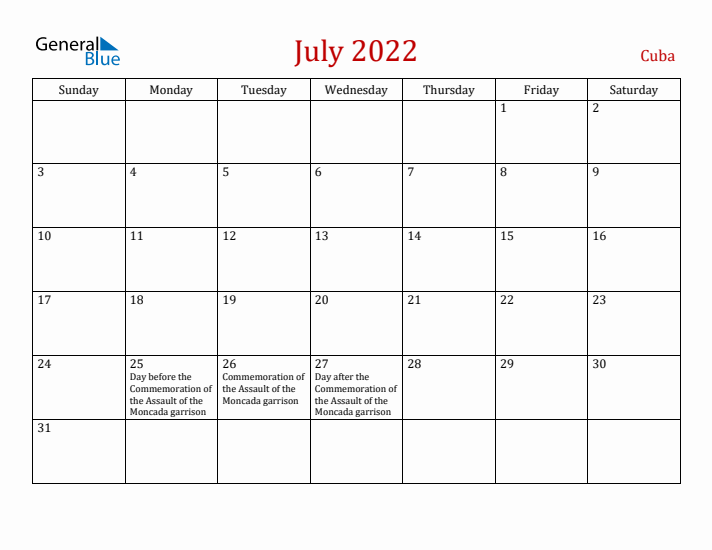 General Blue

July 2022

Cuba

| Sunday | Monday | Tuesday | Wednesday | Thursday | Friday | Saturday |
|---|---|---|---|---|---|---|
| | | | | | 1 | 2 |
| 3 | 4 | 5 | 6 | 7 | 8 | 9 |
| 10 | 11 | 12 | 13 | 14 | 15 | 16 |
| 17 | 18 | 19 | 20 | 21 | 22 | 23 |
| 24 | 25 Day before the Commemoration of the Assault of the Moncada garrison | 26 Commemoration of the Assault of the Moncada garrison | 27 Day after the Commemoration of the Assault of the Moncada garrison | 28 | 29 | 30 |
| 31 | | | | | | |